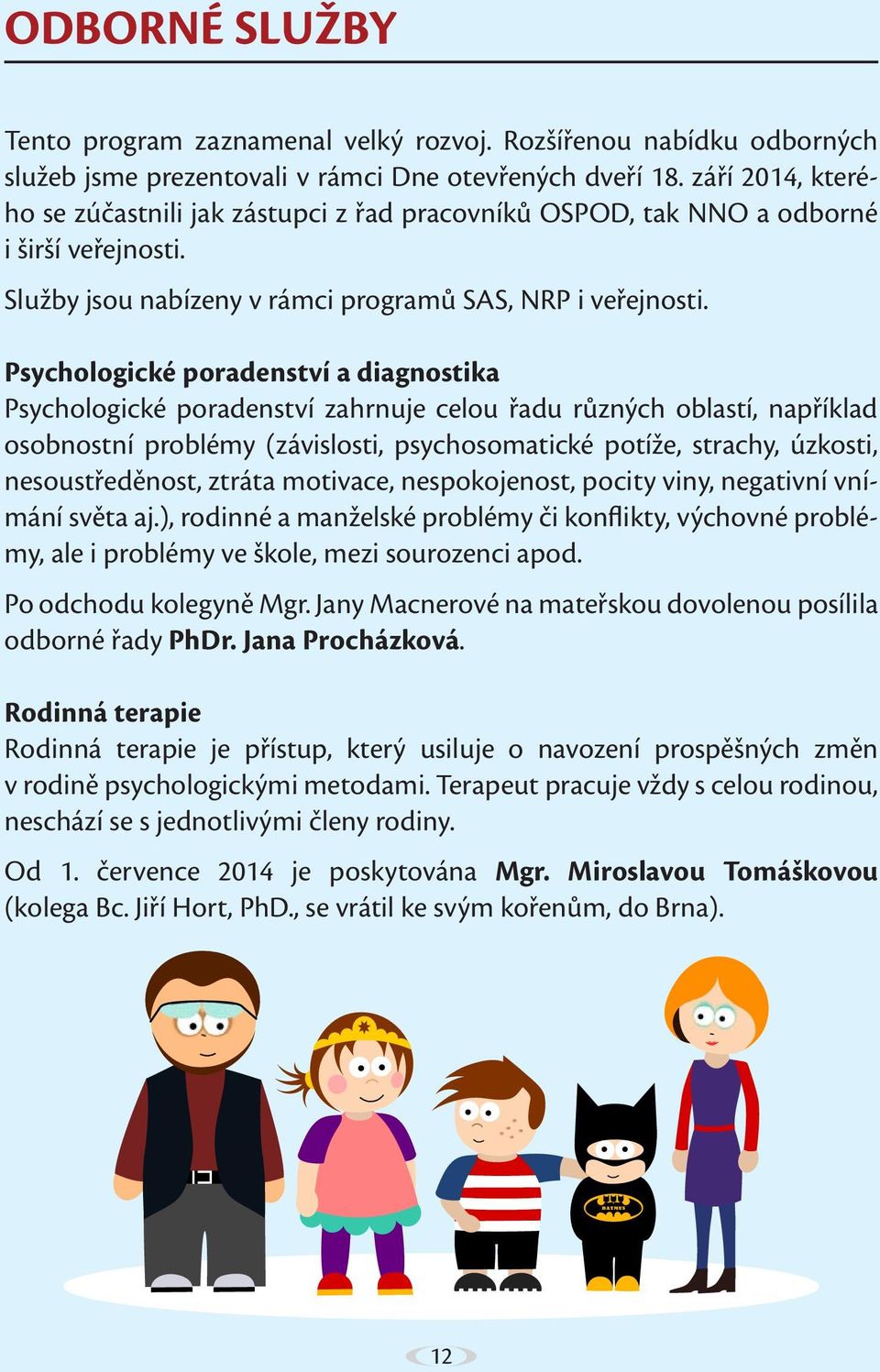 ODBORNÉ SLUŽBY

Tento program zaznamenal velký rozvoj. Rozšířenou nabídku odborných služeb jsme prezentovali v rámci Dne otevřených dveří 18. září 2014, kterého se zúčastnili jak zástupci z řad pracovníků OSPOD, tak NNO a odborné i širší veřejnosti.

Služby jsou nabízeny v rámci programů SAS, NRP i veřejnosti.

Psychologické poradenství a diagnostika
Psychologické poradenství zahrnuje celou řadu různých oblastí, například osobnostní problémy (závislosti, psychosomatické potíže, strachy, úzkosti, nesoustředěnost, ztráta motivace, nespokojenost, pocity viny, negativní vnímání světa aj.), rodinné a manželské problémy či konflikty, výchovné problémy, ale i problémy ve škole, mezi sourozenci apod.

Po odchodu kolegyně Mgr. Jany Macnerové na mateřskou dovolenou posílila odborné řady PhDr. Jana Procházková.

Rodinná terapie
Rodinná terapie je přístup, který usiluje o navození prospěšných změn v rodině psychologickými metodami. Terapeut pracuje vždy s celou rodinou, neschází se s jednotlivými členy rodiny.

Od 1. července 2014 je poskytována Mgr. Miroslavou Tomáškovou (kolega Bc. Jiří Hort, PhD., se vrátil ke svým kořenům, do Brna).

DAYNUS

12